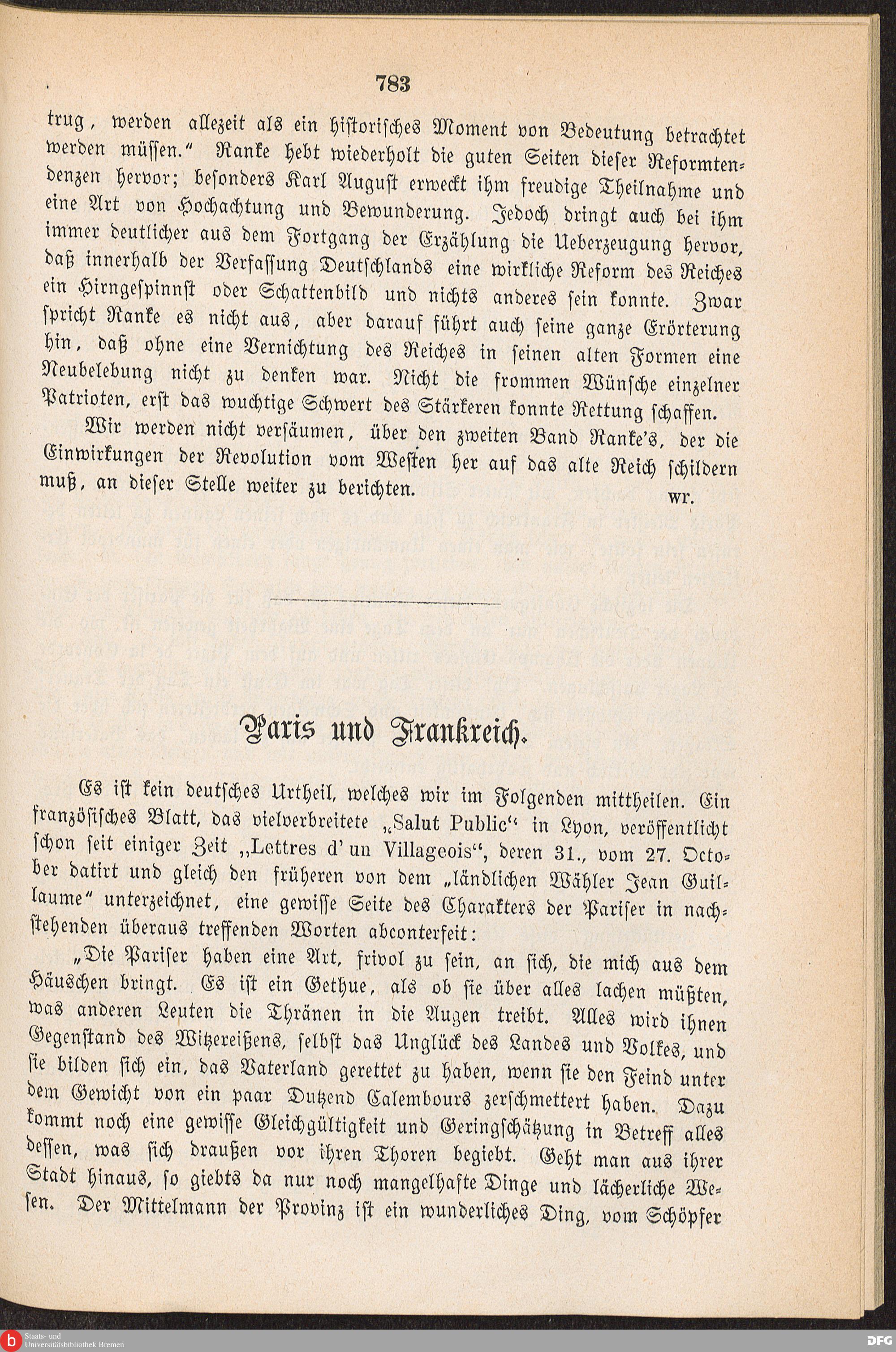 783

trug, werden allezeit als ein historisches Moment von Bedeutung betrachtet werden müssen." Ranke hebt wiederholt die guten Seiten dieser Reformtendenzen hervor; besonders Karl August erweckt ihm freudige Theilnahme und eine Art von Hochachtung und Bewunderung. Jedoch dringt auch bei ihm immer deutlicher aus dem Fortgang der Erzählung die Ueberzeugung hervor, daß innerhalb der Verfassung Deutschlands eine wirkliche Reform des Reiches ein Hirngespinnst oder Schattenbild und nichts anderes sein konnte. Zwar spricht Ranke es nicht aus, aber darauf führt auch seine ganze Erörterung hin, daß ohne eine Vernichtung des Reiches in seinen alten Formen eine Neubelebung nicht zu denken war. Nicht die frommen Wünsche einzelner Patrioten, erst das wuchtige Schwert des Stärkeren konnte Rettung schaffen.

Wir werden nicht versäumen, über den zweiten Band Ranke's, der die Einwirkungen der Revolution vom Westen her auf das alte Reich schildern muß, an dieser Stelle weiter zu berichten. wr.

Paris und Frankreich.

Es ist kein deutsches Urtheil, welches wir im Folgenden mittheilen. Ein französisches Blatt, das vielverbreitete „Salut Public" in Lyon, veröffentlicht schon seit einiger Zeit „Lettres d'un Villageois", deren 31., vom 27. October datirt und gleich den früheren von dem „ländlichen Wähler Jean Guillaume" unterzeichnet, eine gewisse Seite des Charakters der Pariser in nachstehenden überaus treffenden Worten abconterfeit:

„Die Pariser haben eine Art, frivol zu sein, an sich, die mich aus dem Häuschen bringt. Es ist ein Gethue, als ob sie über alles lachen müßten, was anderen Leuten die Thränen in die Augen treibt. Alles wird ihnen Gegenstand des Witzereißens, selbst das Unglück des Landes und Volkes, und sie bilden sich ein, das Vaterland gerettet zu haben, wenn sie den Feind unter dem Gewicht von ein paar Dutzend Calembours zerschmettert haben. Dazu kommt noch eine gewisse Gleichgültigkeit und Geringschätzung in Betreff alles dessen, was sich draußen vor ihren Thoren begiebt. Geht man aus ihrer Stadt hinaus, so giebts da nur noch mangelhafte Dinge und lächerliche Wesen. Der Mittelmann der Provinz ist ein wunderliches Ding, vom Schöpfer

Staats- und Universitätsbibliothek Bremen
DFG